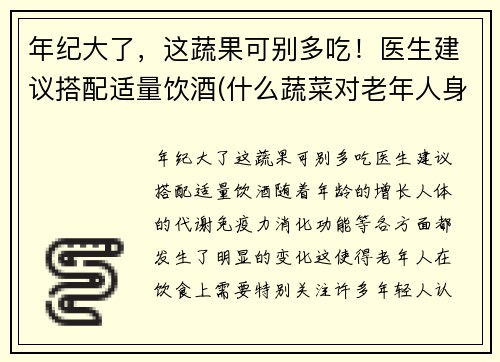 年纪大了，这蔬果可别多吃！医生建议搭配适量饮酒(什么蔬菜对老年人身

年纪大了这蔬果可别多吃医生建议搭配适量饮酒随着年龄的增长人体的代谢免疫力消化功能等各方面都发生了明显的变化这使得老年人在饮食上需要特别关注许多年轻人认